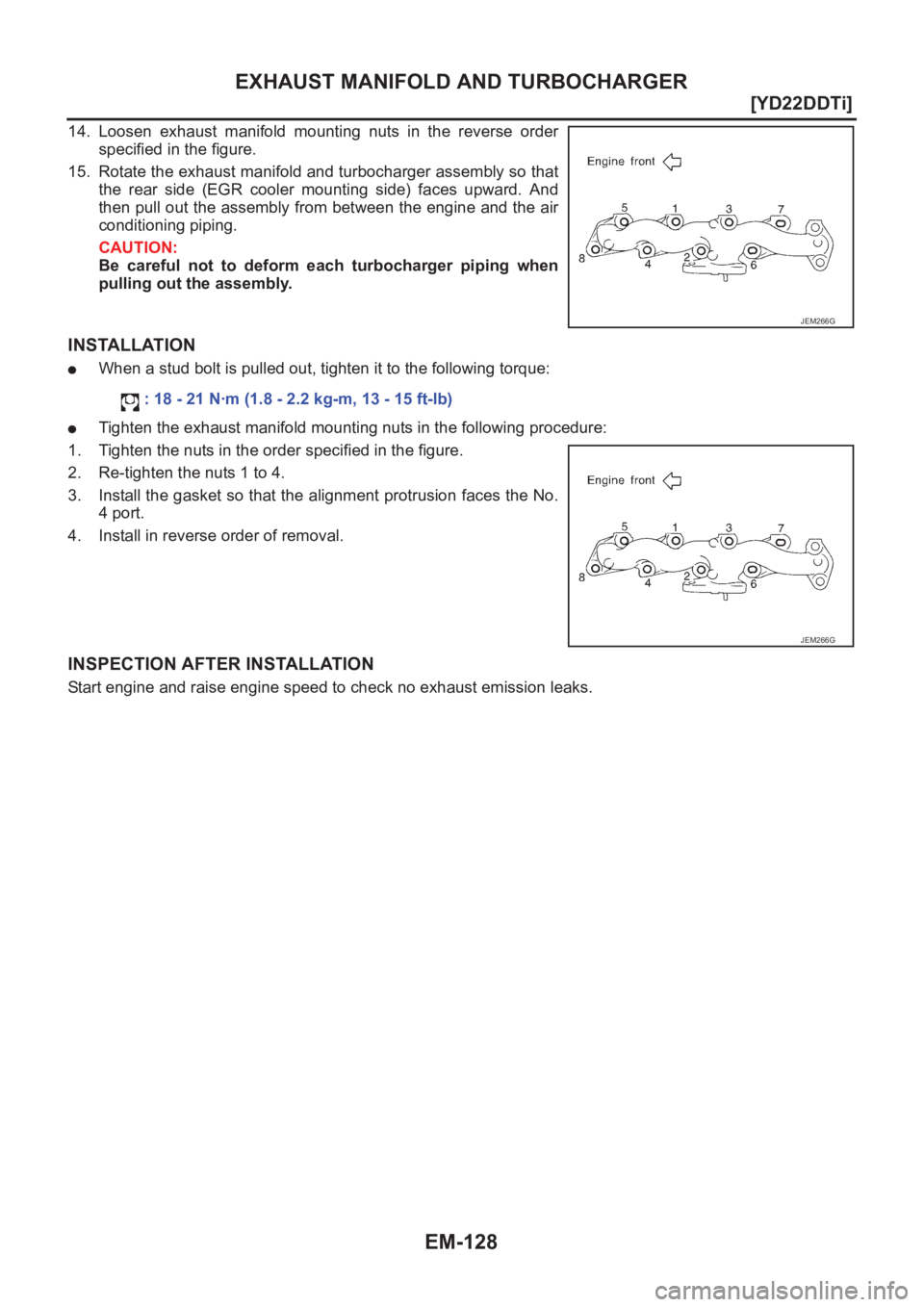 EXHAUST MANIFOLD AND TURBOCHARGER

[YD22DDTi]

14. Loosen exhaust manifold mounting nuts in the reverse order specified in the figure.

15. Rotate the exhaust manifold and turbocharger assembly so that the rear side (EGR cooler mounting side) faces upward. And then pull out the assembly from between the engine and the air conditioning piping.

CAUTION:
Be careful not to deform each turbocharger piping when pulling out the assembly.

Engine front
5 1 3 7
8 4 2 6
JEM266G

INSTALLATION

● When a stud bolt is pulled out, tighten it to the following torque:

: 18 - 21 N·m (1.8 - 2.2 kg-m, 13 - 15 ft-lb)

● Tighten the exhaust manifold mounting nuts in the following procedure:

1. Tighten the nuts in the order specified in the figure.
2. Re-tighten the nuts 1 to 4.
3. Install the gasket so that the alignment protrusion faces the No. 4 port.
4. Install in reverse order of removal.

Engine front
5 1 3 7
8 4 2 6
JEM266G

INSPECTION AFTER INSTALLATION

Start engine and raise engine speed to check no exhaust emission leaks.

EM-128

carmanualsonline.info